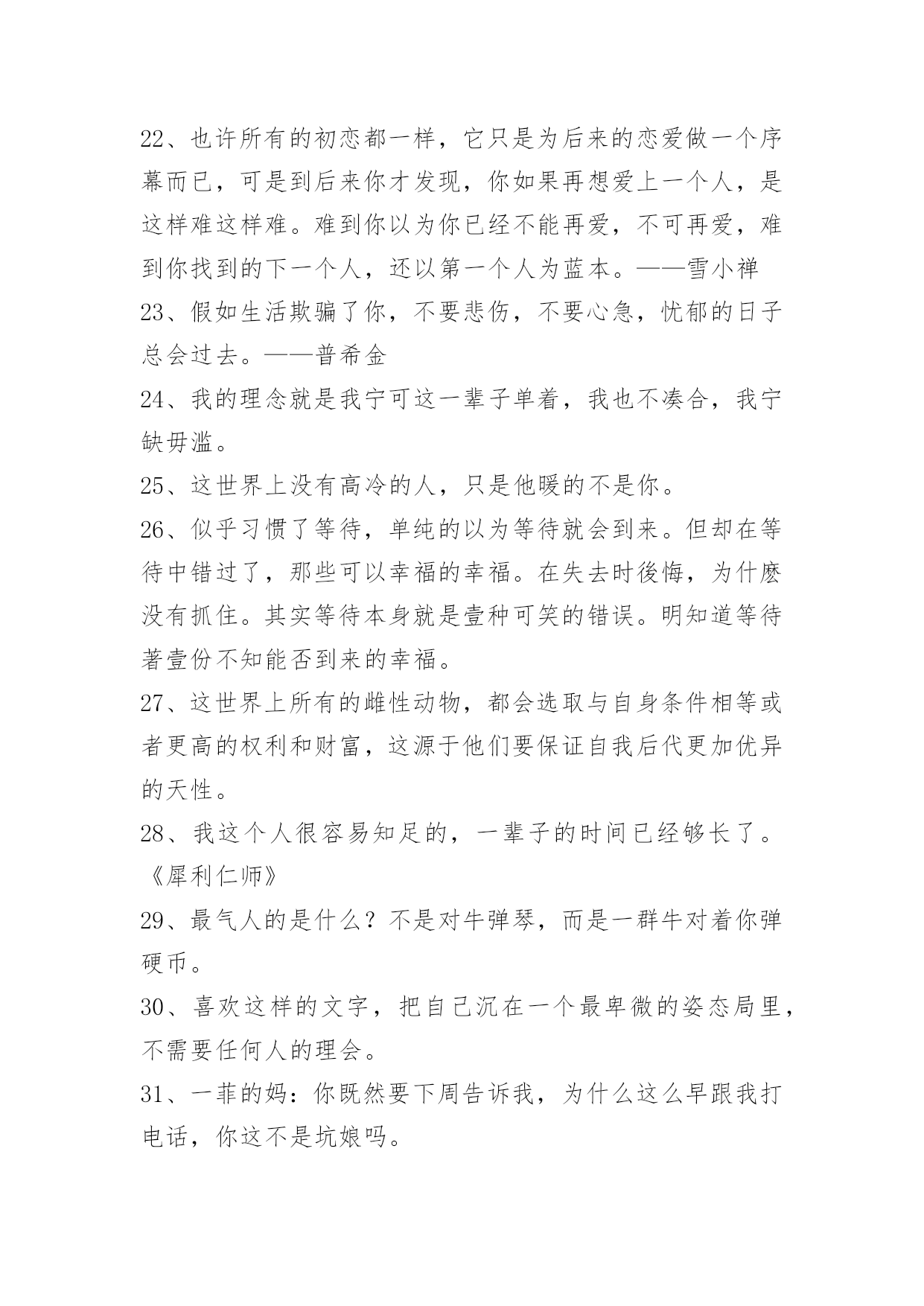 22、也许所有的初恋都一样，它只是为后来的恋爱做一个序幕而已，可是到后来你才发现，你如果再想爱上一个人，是这样难这样难。难到你以为你已经不能再爱，不可再爱，难到你找到的下一个人，还以第一个人为蓝本。——雪小禅

23、假如生活欺骗了你，不要悲伤，不要心急，忧郁的日子总会过去。——普希金

24、我的理念就是我宁可这一辈子单着，我也不凑合，我宁缺毋滥。

25、这世界上没有高冷的人，只是他暖的不是你。

26、似乎习惯了等待，单纯的以为等待就会到来。但却在等待中错过了，那些可以幸福的幸福。在失去时後悔，为什麽没有抓住。其实等待本身就是壹种可笑的错误。明知道等待著壹份不知能否到来的幸福。

27、这世界上所有的雌性动物，都会选取与自身条件相等或者更高的权利和财富，这源于他们要保证自我后代更加优异的天性。

28、我这个人很容易知足的，一辈子的时间已经够长了。《犀利仁师》

29、最气人的是什么？不是对牛弹琴，而是一群牛对着你弹硬币。

30、喜欢这样的文字，把自己沉在一个最卑微的姿态局里，不需要任何人的理会。

31、一菲的妈：你既然要下周告诉我，为什么这么早跟我打电话，你这不是坑娘吗。